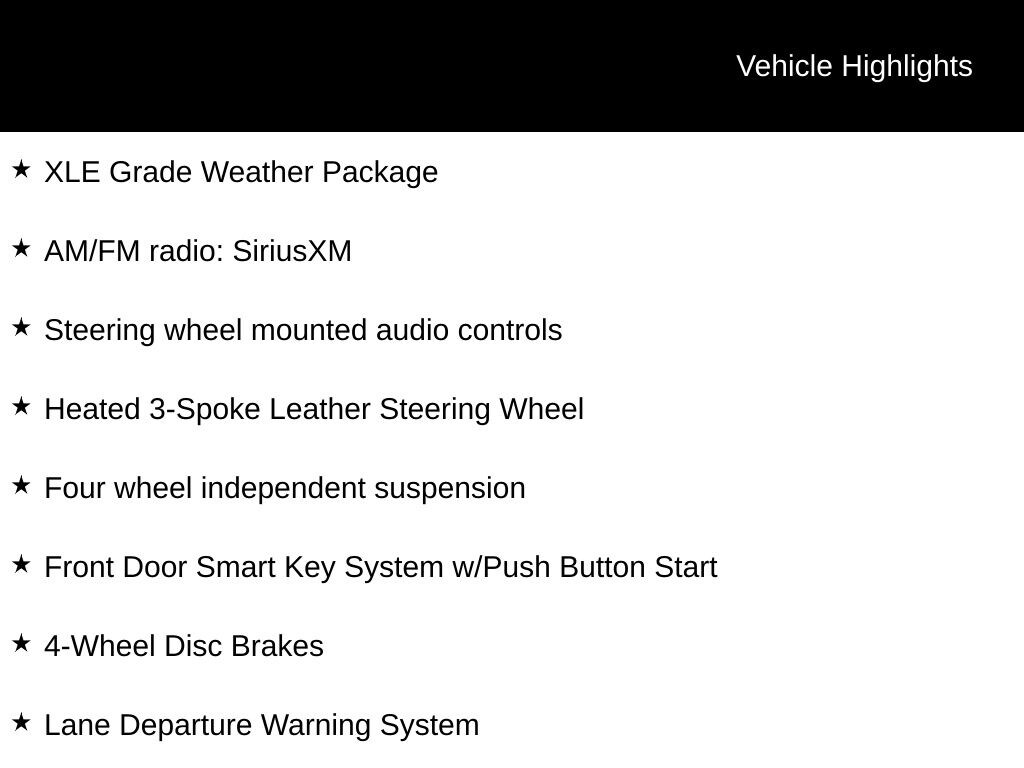 Vehicle Highlights

★ XLE Grade Weather Package

★ AM/FM radio: SiriusXM

★ Steering wheel mounted audio controls

★ Heated 3-Spoke Leather Steering Wheel

★ Four wheel independent suspension

★ Front Door Smart Key System w/Push Button Start

★ 4-Wheel Disc Brakes

★ Lane Departure Warning System